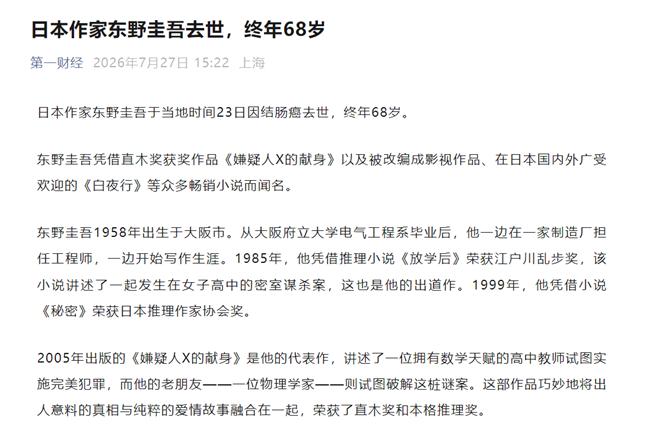 日本作家东野圭吾去世，终年68岁

第一财经 2026年7月27日 15:22 上海

日本作家东野圭吾于当地时间23日因结肠癌去世，终年68岁。

东野圭吾凭借直木奖获奖作品《嫌疑人X的献身》以及被改编成影视作品、在日本国内外广受欢迎的《白夜行》等众多畅销小说而闻名。

东野圭吾1958年出生于大阪市。从大阪府立大学电气工程系毕业后，他一边在一家制造厂担任工程师，一边开始写作生涯。1985年，他凭借推理小说《放学后》荣获江户川乱步奖，该小说讲述了一起发生在女子高中的密室谋杀案，这也是他的出道作。1999年，他凭借小说《秘密》荣获日本推理作家协会奖。

2005年出版的《嫌疑人X的献身》是他的代表作，讲述了一位拥有数学天赋的高中教师试图实施完美犯罪，而他的老朋友——一位物理学家——则试图破解这桩谜案。这部作品巧妙地将出人意料的真相与纯粹的爱情故事融合在一起，荣获了直木奖和本格推理奖。